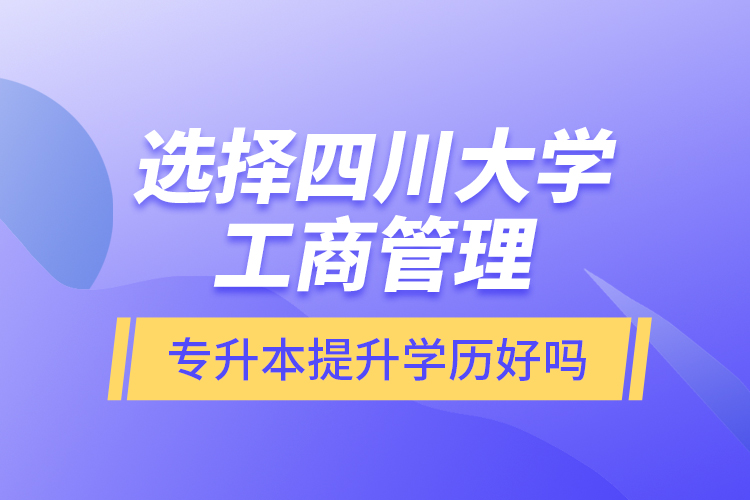 选择四川大学
工商管理

专升本提升学历好吗